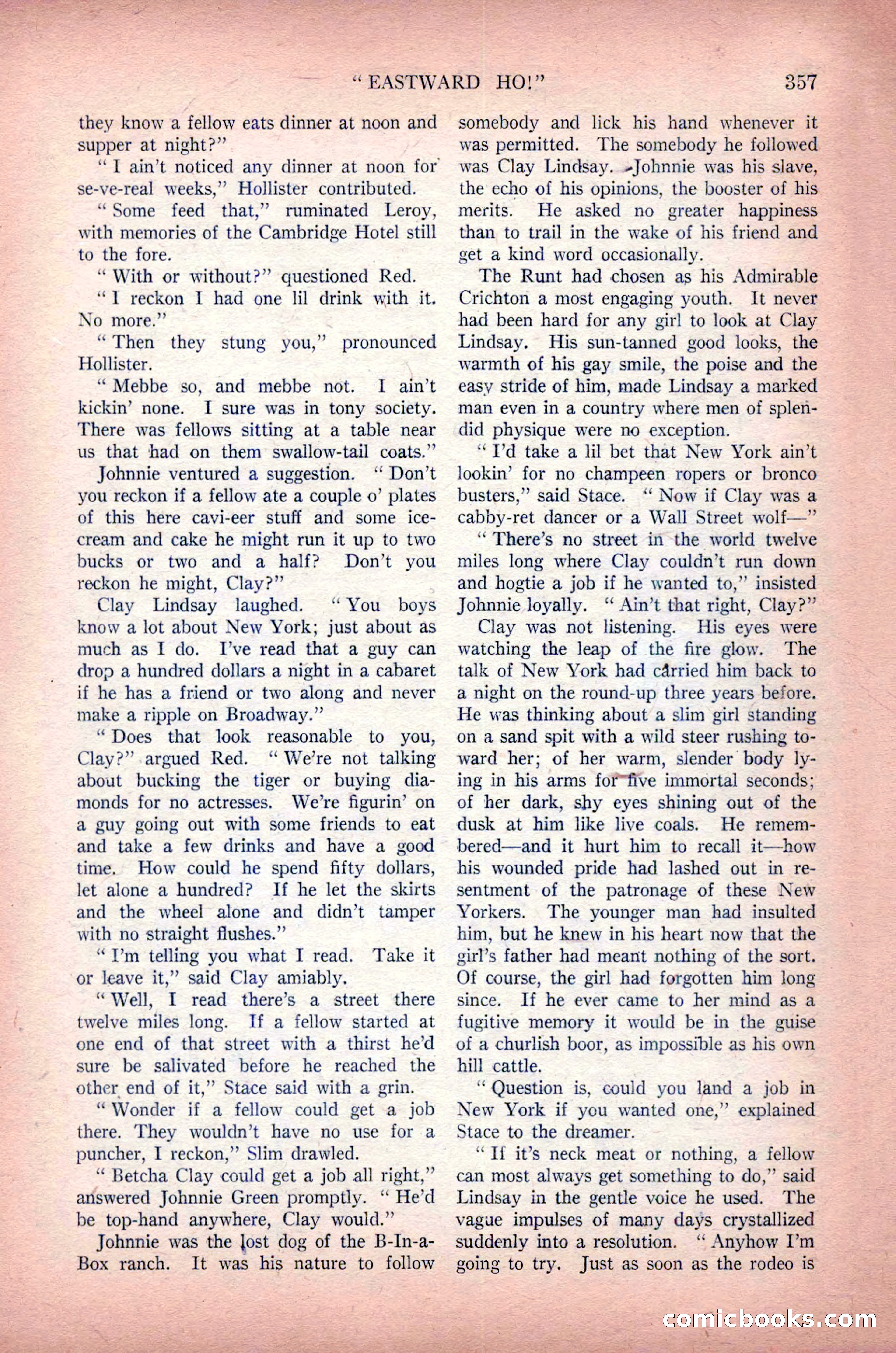 "EASTWARD HO!" 357

they know a fellow eats dinner at noon and supper at night?"

"I ain't noticed any dinner at noon for se-ve-real weeks," Hollister contributed.

"Some feed that," ruminated Leroy, with memories of the Cambridge Hotel still to the fore.

"With or without?" questioned Red.

"I reckon I had one lil drink with it. No more."

"Then they stung you," pronounced Hollister.

"Mebbe so, and mebbe not. I ain't kickin' none. I sure was in tony society. There was fellows sitting at a table near us that had on them swallow-tail coats."

Johnnie ventured a suggestion. "Don't you reckon if a fellow ate a couple o' plates of this here cavi-eer stuff and some ice-cream and cake he might run it up to two bucks or two and a half? Don't you reckon he might, Clay?"

Clay Lindsay laughed. "You boys know a lot about New York; just about as much as I do. I've read that a guy can drop a hundred dollars a night in a cabaret if he has a friend or two along and never make a ripple on Broadway."

"Does that look reasonable to you, Clay?" argued Red. "We're not talking about bucking the tiger or buying diamonds for no actresses. We're figurin' on a guy going out with some friends to eat and take a few drinks and have a good time. How could he spend fifty dollars, let alone a hundred? If he let the skirts and the wheel alone and didn't tamper with no straight flushes."

"I'm telling you what I read. Take it or leave it," said Clay amiably.

"Well, I read there's a street there twelve miles long. If a fellow started at one end of that street with a thirst he'd sure be salivated before he reached the other end of it," Stace said with a grin.

"Wonder if a fellow could get a job there. They wouldn't have no use for a puncher, I reckon," Slim drawled.

"Betcha Clay could get a job all right," answered Johnnie Green promptly. "He'd be top-hand anywhere, Clay would."

Johnnie was the lost dog of the B-In-a-Box ranch. It was his nature to follow somebody and lick his hand whenever it was permitted. The somebody he followed was Clay Lindsay. Johnnie was his slave, the echo of his opinions, the booster of his merits. He asked no greater happiness than to trail in the wake of his friend and get a kind word occasionally.

The Runt had chosen as his Admirable Crichton a most engaging youth. It never had been hard for any girl to look at Clay Lindsay. His sun-tanned good looks, the warmth of his gay smile, the poise and the easy stride of him, made Lindsay a marked man even in a country where men of splendid physique were no exception.

"I'd take a lil bet that New York ain't lookin' for no champeen ropers or bronco busters," said Stace. "Now if Clay was a cabby-ret dancer or a Wall Street wolf—"

"There's no street in the world twelve miles long where Clay couldn't run down and hogtie a job if he wanted to," insisted Johnnie loyally. "Ain't that right, Clay?"

Clay was not listening. His eyes were watching the leap of the fire glow. The talk of New York had carried him back to a night on the round-up three years before. He was thinking about a slim girl standing on a sand spit with a wild steer rushing toward her; of her warm, slender body lying in his arms for five immortal seconds; of her dark, shy eyes shining out of the dusk at him like live coals. He remembered—and it hurt him to recall it—how his wounded pride had lashed out in resentment of the patronage of these New Yorkers. The younger man had insulted him, but he knew in his heart now that the girl's father had meant nothing of the sort. Of course, the girl had forgotten him long since. If he ever came to her mind as a fugitive memory it would be in the guise of a churlish boor, as impossible as his own hill cattle.

"Question is, could you land a job in New York if you wanted one," explained Stace to the dreamer.

"If it's neck meat or nothing, a fellow can most always get something to do," said Lindsay in the gentle voice he used. The vague impulses of many days crystallized suddenly into a resolution. "Anyhow I'm going to try. Just as soon as the rodeo is

comicbooks.com